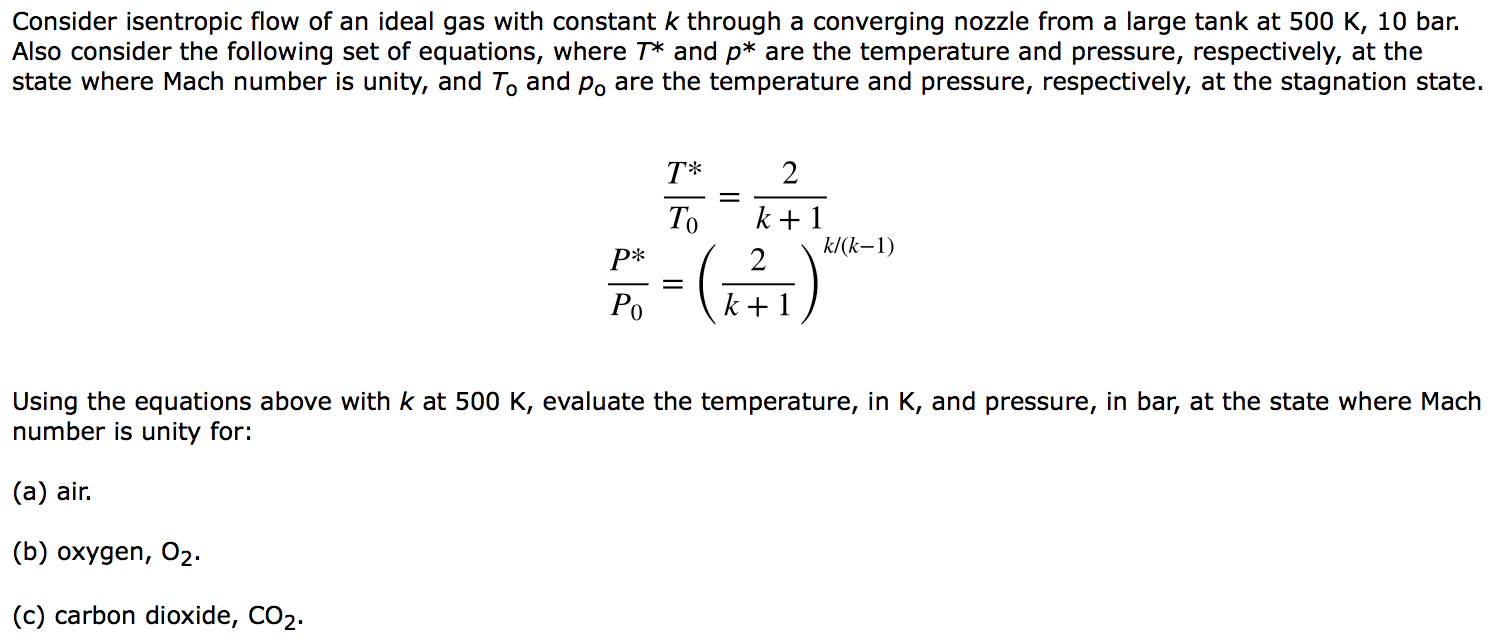 Consider isentropic flow of an ideal gas with constant $k$ through a converging nozzle from a large tank at 500 K, 10 bar. Also consider the following set of equations, where $T*$ and $p*$ are the temperature and pressure, respectively, at the state where Mach number is unity, and $T_o$ and $p_o$ are the temperature and pressure, respectively, at the stagnation state.

$\frac{T*}{T_0} = \frac{2}{k+1}$

$\frac{P*}{P_0} = \left(\frac{2}{k+1}\right)^{k/(k-1)}$

Using the equations above with $k$ at 500 K, evaluate the temperature, in K, and pressure, in bar, at the state where Mach number is unity for:

(a) air.

(b) oxygen, $O_2$.

(c) carbon dioxide, $CO_2$.